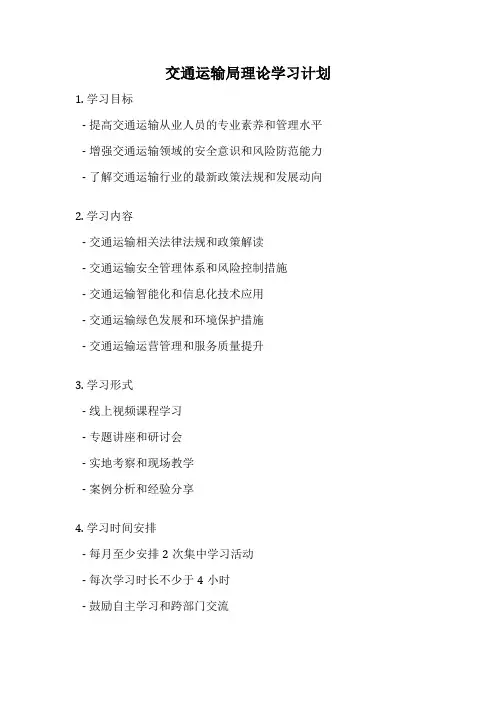 交通运输局理论学习计划

1. 学习目标

- 提高交通运输从业人员的专业素养和管理水平

- 增强交通运输领域的安全意识和风险防范能力

- 了解交通运输行业的最新政策法规和发展动向

2. 学习内容

- 交通运输相关法律法规和政策解读

- 交通运输安全管理体系和风险控制措施

- 交通运输智能化和信息化技术应用

- 交通运输绿色发展和环境保护措施

- 交通运输运营管理和服务质量提升

3. 学习形式

- 线上视频课程学习

- 专题讲座和研讨会

- 实地考察和现场教学

- 案例分析和经验分享

4. 学习时间安排

- 每月至少安排 2 次集中学习活动

- 每次学习时长不少于 4 小时

- 鼓励自主学习和跨部门交流